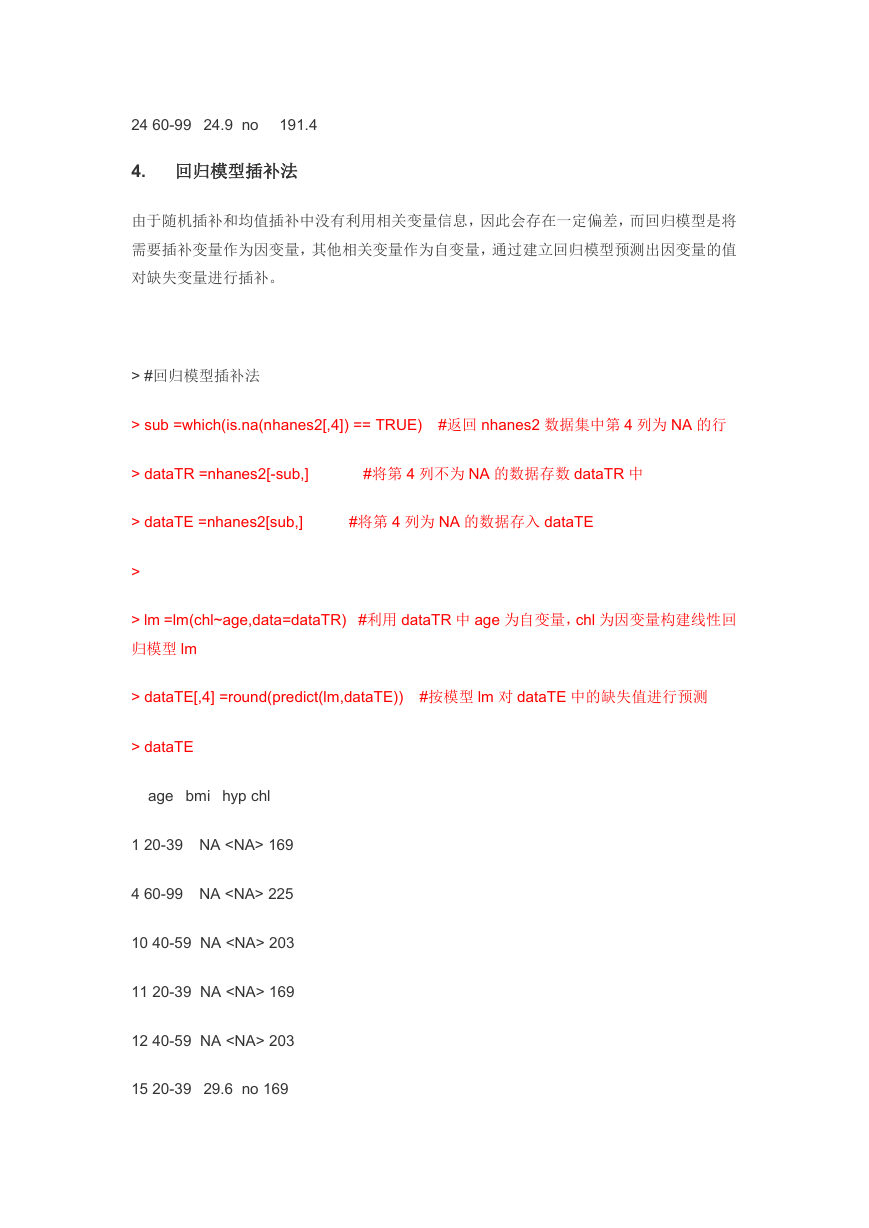 24 60-99 24.9 no 191.4

4. 回归模型插补法

由于随机插补和均值插补中没有利用相关变量信息，因此会存在一定偏差，而回归模型是将需要插补变量作为因变量，其他相关变量作为自变量，通过建立回归模型预测出因变量的值对缺失变量进行插补。

> #回归模型插补法

> sub =which(is.na(nhanes2[,4]) == TRUE) #返回 nhanes2 数据集中第 4 列为 NA 的行

> dataTR =nhanes2[-sub,] #将第 4 列不为 NA 的数据存数 dataTR 中

> dataTE =nhanes2[sub,] #将第 4 列为 NA 的数据存入 dataTE

>

> lm =lm(chl~age,data=dataTR) #利用 dataTR 中 age 为自变量，chl 为因变量构建线性回归模型 lm

> dataTE[,4] =round(predict(lm,dataTE)) #按模型 lm 对 dataTE 中的缺失值进行预测

> dataTE

age bmi hyp chl

1 20-39 NA <NA> 169

4 60-99 NA <NA> 225

10 40-59 NA <NA> 203

11 20-39 NA <NA> 169

12 40-59 NA <NA> 203

15 20-39 29.6 no 169